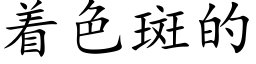 着色斑的